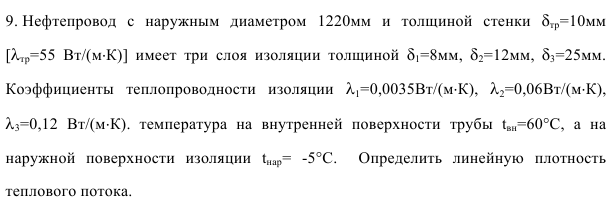 9. Нефтепровод с наружным диаметром 1220мм и толщиной стенки $\delta_{тр}$=10мм [$\lambda_{тр}$=55 Вт/(м·К)] имеет три слоя изоляции толщиной $\delta_1$=8мм, $\delta_2$=12мм, $\delta_3$=25мм. Коэффициенты теплопроводности изоляции $\lambda_1$=0,0035Вт/(м·К), $\lambda_2$=0,06Вт/(м·К), $\lambda_3$=0,12 Вт/(м·К). температура на внутренней поверхности трубы $t_{вн}$=60°С, а на наружной поверхности изоляции $t_{нар}$= -5°С. Определить линейную плотность теплового потока.